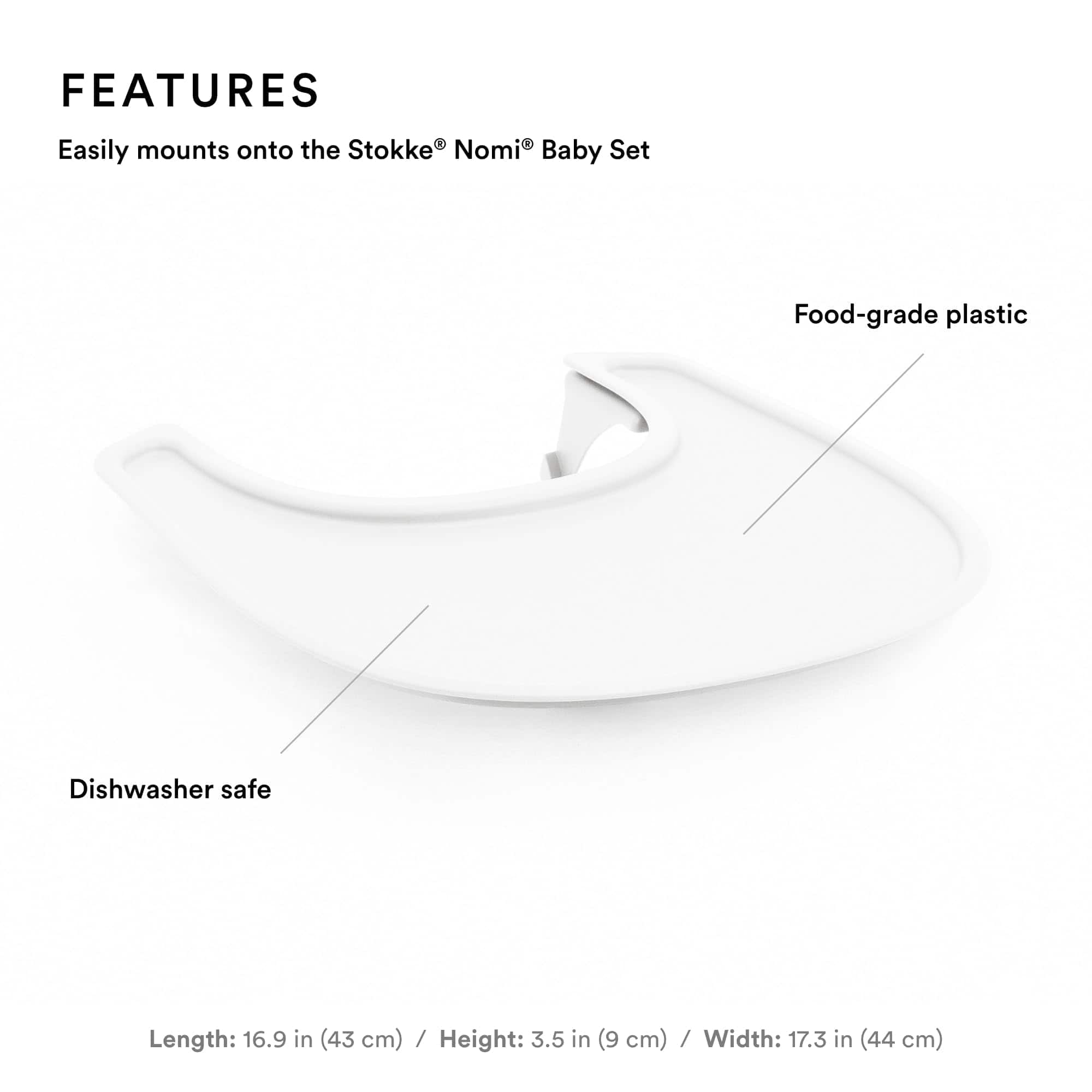 FEATURES

Easily mounts onto the Stokke® Nomi® Baby Set

Food-grade plastic

Dishwasher safe

Length: 16.9 in (43 cm) / Height: 3.5 in (9 cm) / Width: 17.3 in (44 cm)